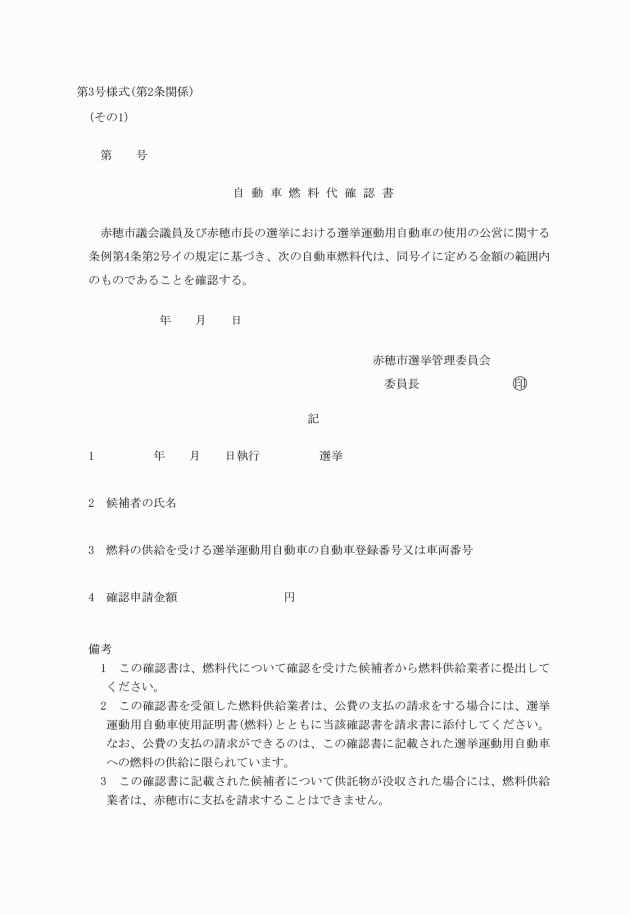 第3号様式(第2条関係)
(その1)

第　　号

自 動 車 燃 料 代 確 認 書

赤穂市議会議員及び赤穂市長の選挙における選挙運動用自動車の使用の公営に関する条例第4条第2号イの規定に基づき、次の自動車燃料代は、同号イに定める金額の範囲内のものであることを確認する。

年　　月　　日

赤穂市選挙管理委員会
委員長　　　　　　　印

記

1　　　　　年　　月　　日執行　　　　　選挙

2　候補者の氏名

3　燃料の供給を受ける選挙運動用自動車の自動車登録番号又は車両番号

4　確認申請金額　　　　　　　　円

備考
1　この確認書は、燃料代について確認を受けた候補者から燃料供給業者に提出してください。
2　この確認書を受領した燃料供給業者は、公費の支払の請求をする場合には、選挙運動用自動車使用証明書(燃料)とともに当該確認書を請求書に添付してください。なお、公費の支払の請求ができるのは、この確認書に記載された選挙運動用自動車への燃料の供給に限られています。
3　この確認書に記載された候補者について供託物が没収された場合には、燃料供給業者は、赤穂市に支払を請求することはできません。